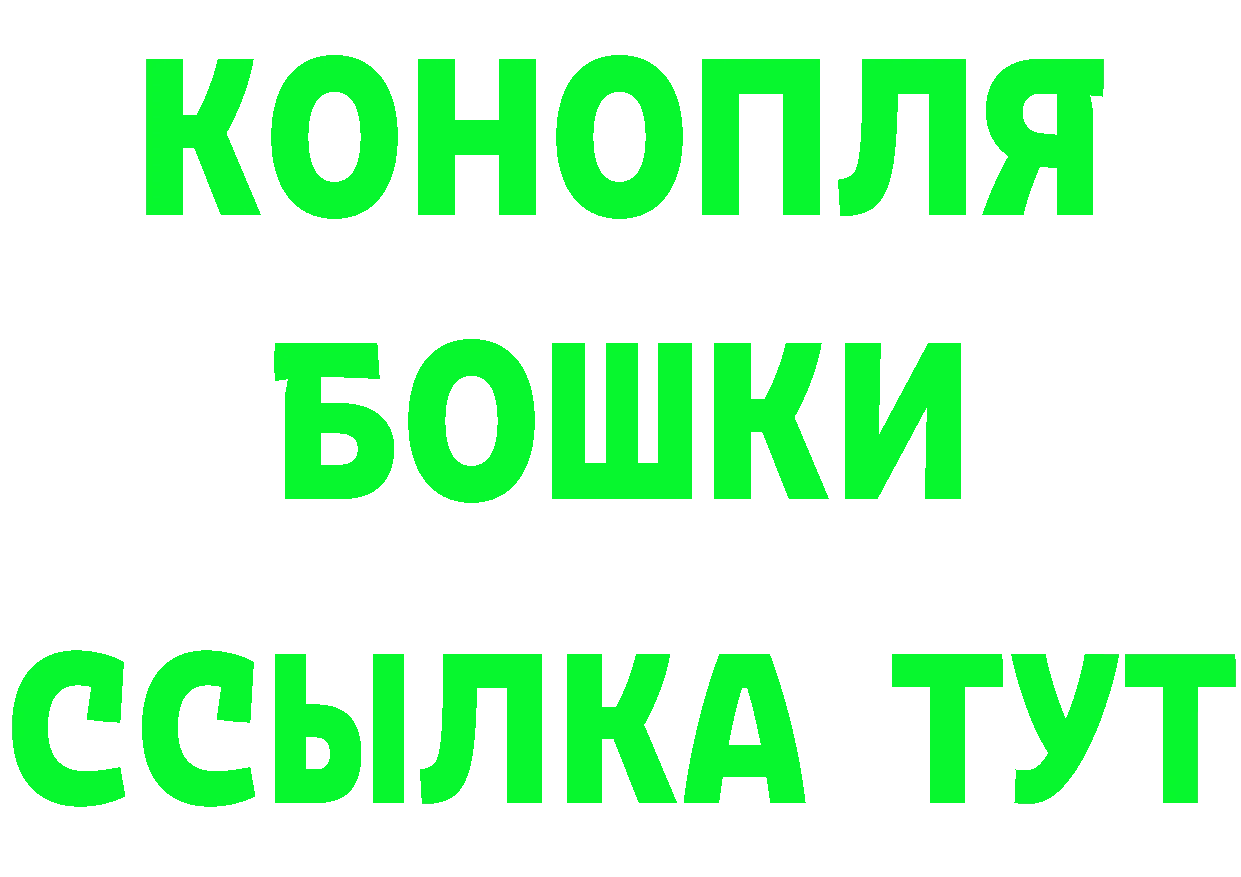 КОНОПЛЯ
БОШКИ
ССЫЛКА ТУТ